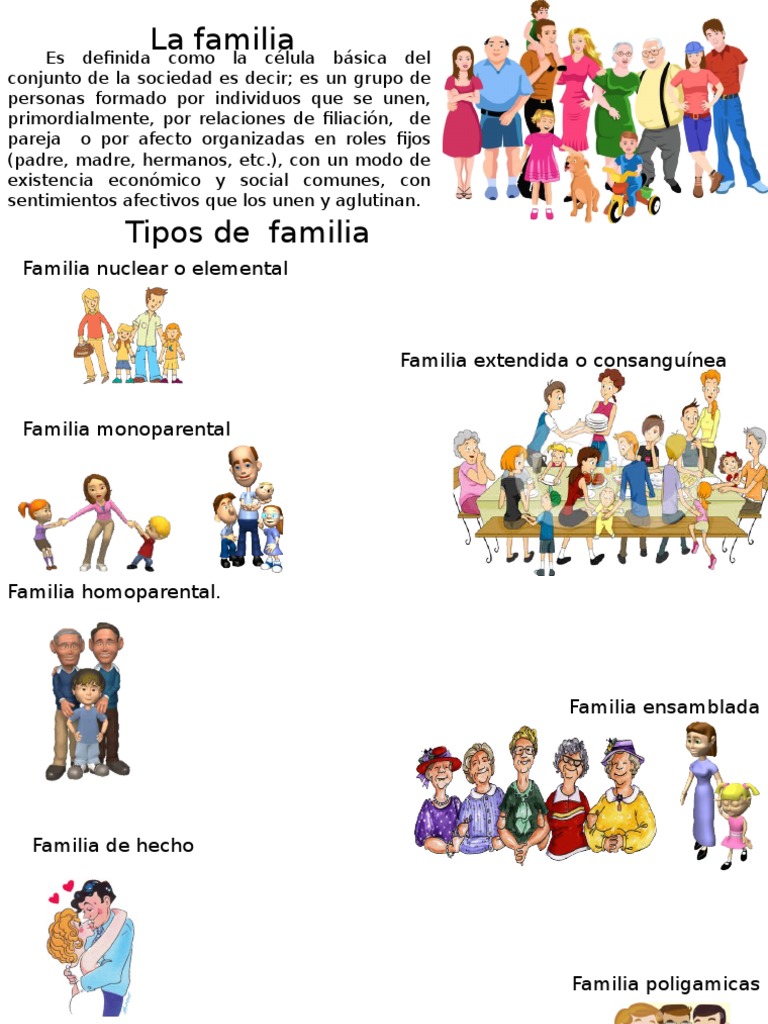 La familia

Es definida como la célula básica del conjunto de la sociedad es decir; es un grupo de personas formado por individuos que se unen, primordialmente, por relaciones de filiación, de pareja o por afecto organizadas en roles fijos (padre, madre, hermanos, etc.), con un modo de existencia económico y social comunes, con sentimientos afectivos que los unen y aglutinan.

Tipos de familia

Familia nuclear o elemental

Familia extendida o consanguínea

Familia monoparental

Familia homoparental.

Familia ensamblada

Familia de hecho

Familia poligamicas